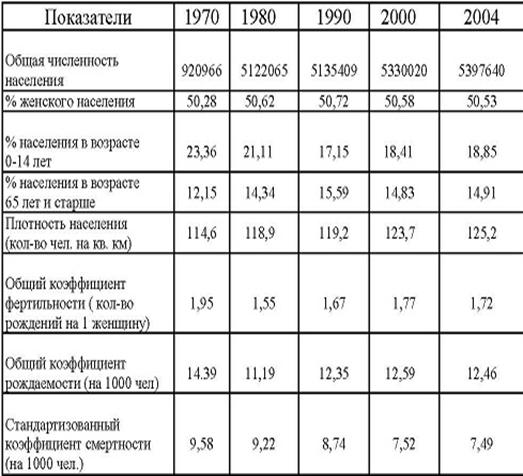 | Показатели | 1970 | 1980 | 1990 | 2000 | 2004 |
|---|---|---|---|---|---|
| Общая численность населения | 920966 | 5122065 | 5135409 | 5330020 | 5397640 |
| % женского населения | 50,28 | 50,62 | 50,72 | 50,58 | 50,53 |
| % населения в возрасте 0-14 лет | 23,36 | 21,11 | 17,15 | 18,41 | 18,85 |
| % населения в возрасте 65 лет и старше | 12,15 | 14,34 | 15,59 | 14,83 | 14,91 |
| Плотность населения (кол-во чел. на кв. км) | 114,6 | 118,9 | 119,2 | 123,7 | 125,2 |
| Общий коэффициент фертильности ( кол-во рождений на 1 женщину) | 1,95 | 1,55 | 1,67 | 1,77 | 1,72 |
| Общий коэффициент рождаемости (на 1000 чел) | 14.39 | 11,19 | 12,35 | 12,59 | 12,46 |
| Стандартизованный коэффициент смертности (на 1000 чел.) | 9,58 | 9,22 | 8,74 | 7,52 | 7,49 |